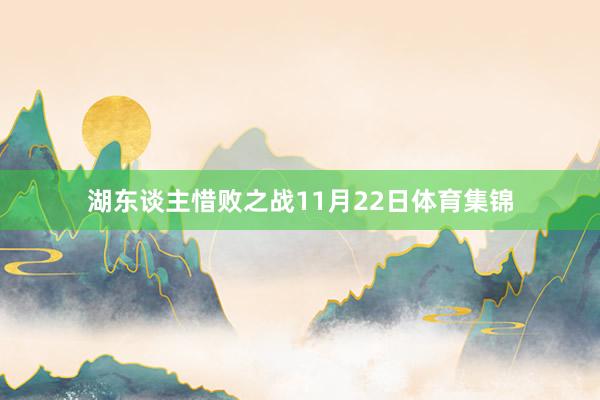 湖东谈主惜败之战11月22日体育集锦